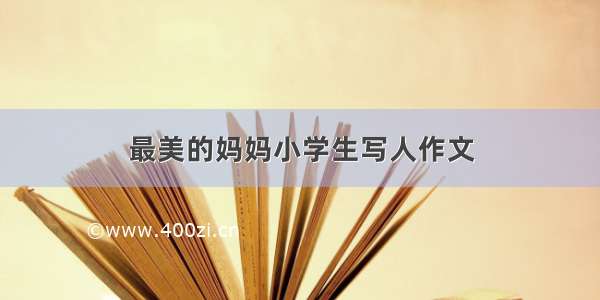 最美的妈妈小学生写人作文

©www.400zi.cn